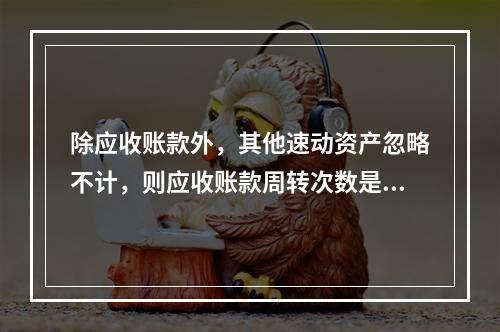 除应收账款外，其他速动资产忽略不计，则应收账款周转次数是...